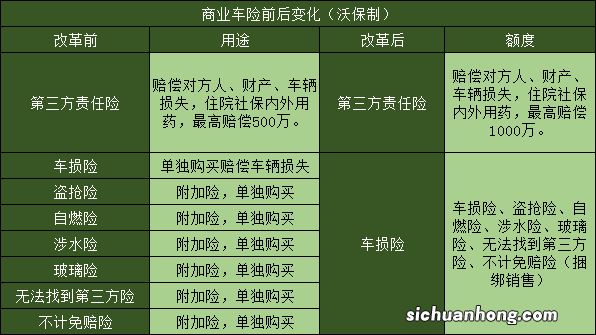 商业车险前后变化（沃保制）

| 改革前 | 用途 | 改革后 | 额度 |
|---|---|---|---|
| 第三方责任险 | 赔偿对方人、财产、车辆损失，住院社保内外用药，最高赔偿500万。 | 第三方责任险 | 赔偿对方人、财产、车辆损失，住院社保内外用药，最高赔偿1000万。 |
| 车损险 | 单独购买赔偿车辆损失 | 车损险 | 车损险、盗抢险、自燃险、涉水险、玻璃险、无法找到第三方险、不计免赔险（捆绑销售） |
| 盗抢险 | 附加险，单独购买 | | |
| 自燃险 | 附加险，单独购买 | | |
| 涉水险 | 附加险，单独购买 | | |
| 玻璃险 | 附加险，单独购买 | | |
| 无法找到第三方险 | 附加险，单独购买 | | |
| 不计免赔险 | 附加险，单独购买 | | |

sichuanhong.com